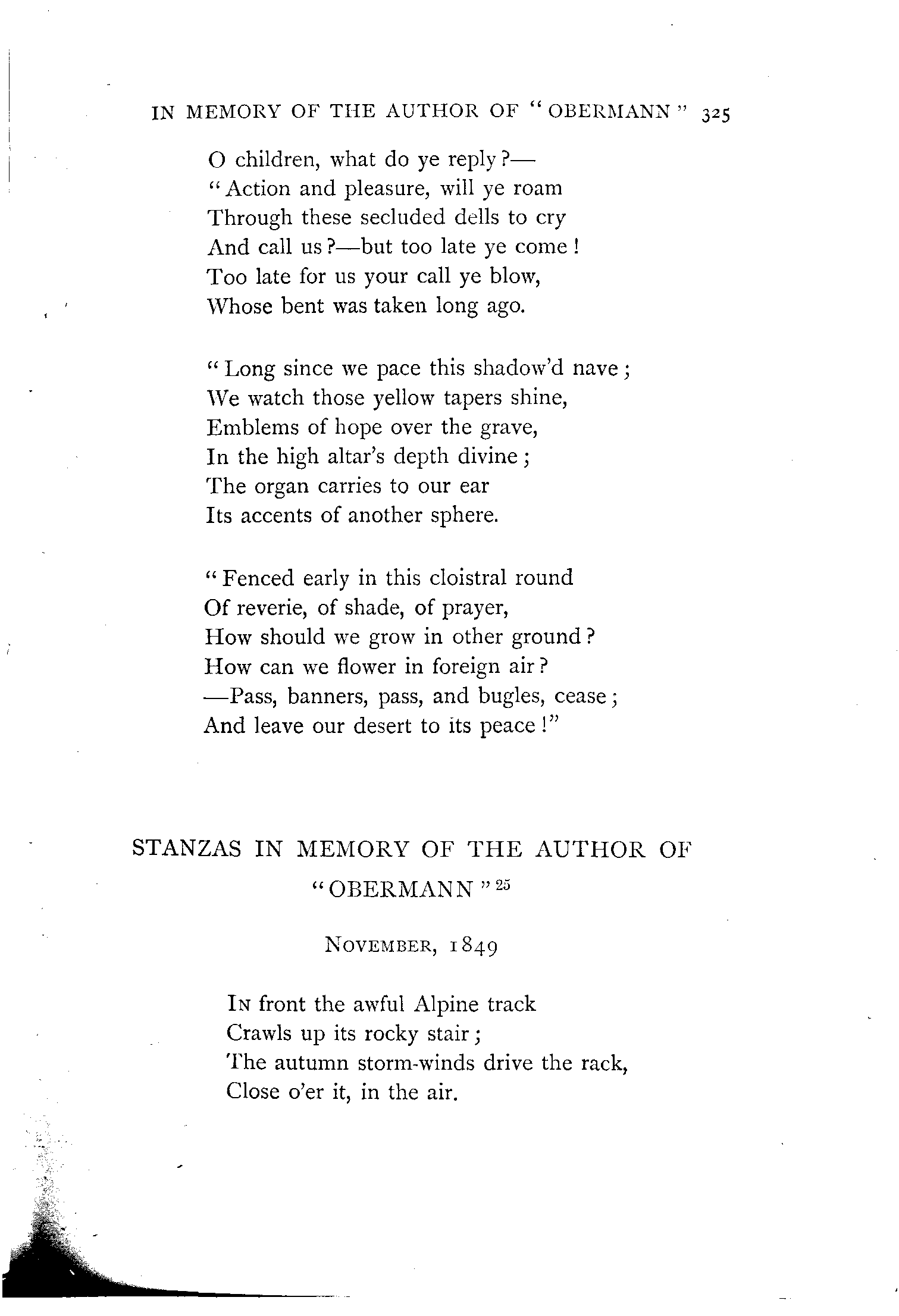 IN MEMORY OF THE AUTHOR OF "OBERMANN" 325

O children, what do ye reply?—
"Action and pleasure, will ye roam
Through these secluded dells to cry
And call us?—but too late ye come!
Too late for us your call ye blow,
Whose bent was taken long ago.

"Long since we pace this shadow'd nave;
We watch those yellow tapers shine,
Emblems of hope over the grave,
In the high altar's depth divine;
The organ carries to our ear
Its accents of another sphere.

"Fenced early in this cloistral round
Of reverie, of shade, of prayer,
How should we grow in other ground?
How can we flower in foreign air?
—Pass, banners, pass, and bugles, cease;
And leave our desert to its peace!"

STANZAS IN MEMORY OF THE AUTHOR OF "OBERMANN" $^{25}$

NOVEMBER, 1849

IN front the awful Alpine track
Crawls up its rocky stair;
The autumn storm-winds drive the rack,
Close o'er it, in the air.